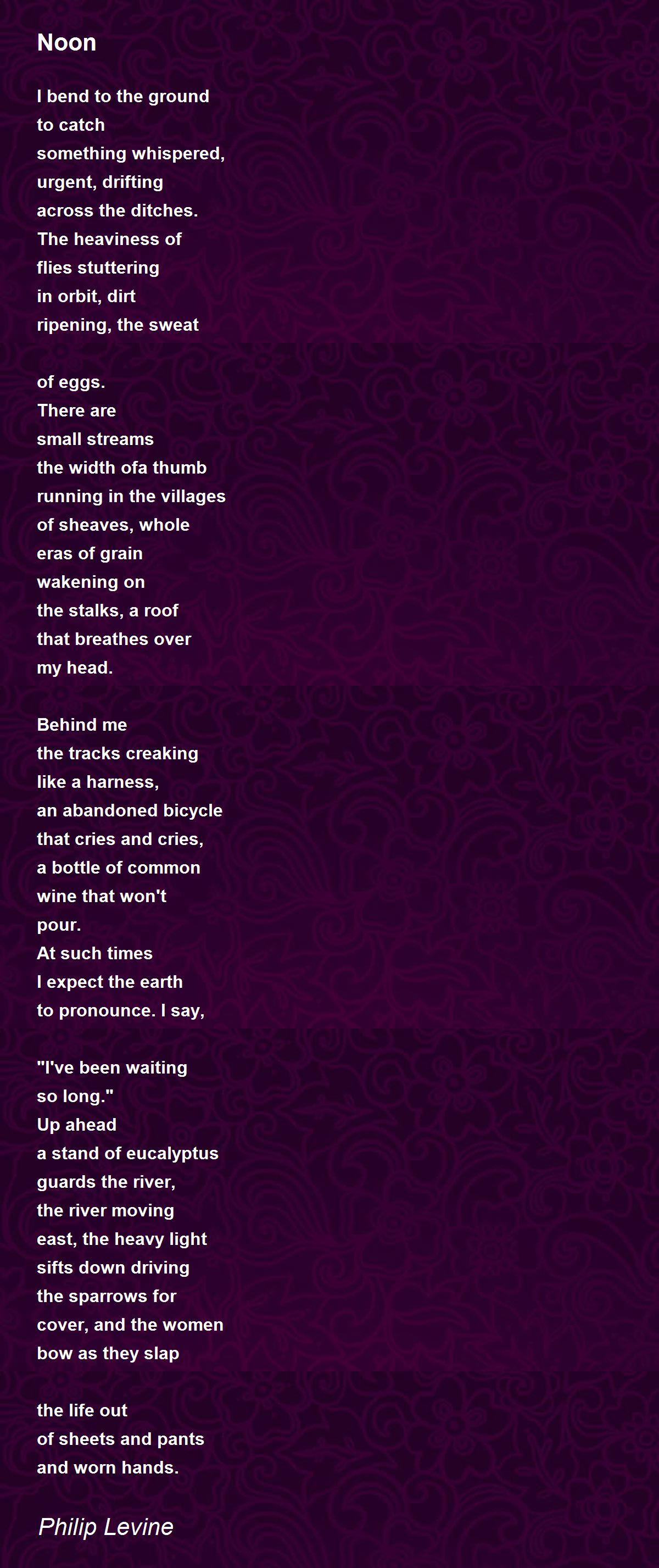 Noon

I bend to the ground
to catch
something whispered,
urgent, drifting
across the ditches.
The heaviness of
flies stuttering
in orbit, dirt
ripening, the sweat

of eggs.
There are
small streams
the width ofa thumb
running in the villages
of sheaves, whole
eras of grain
wakening on
the stalks, a roof
that breathes over
my head.

Behind me
the tracks creaking
like a harness,
an abandoned bicycle
that cries and cries,
a bottle of common
wine that won't
pour.
At such times
I expect the earth
to pronounce. I say,

"I've been waiting
so long."
Up ahead
a stand of eucalyptus
guards the river,
the river moving
east, the heavy light
sifts down driving
the sparrows for
cover, and the women
bow as they slap

the life out
of sheets and pants
and worn hands.

Philip Levine